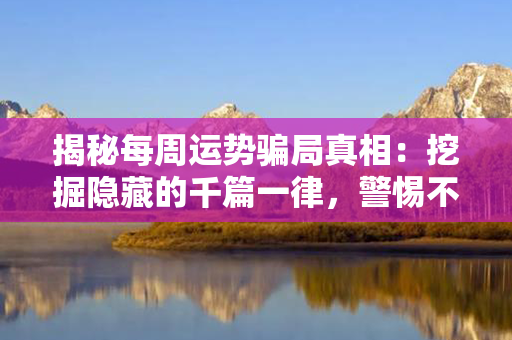 揭秘每周运势骗局真相：挖掘隐藏的千篇一律，警惕不